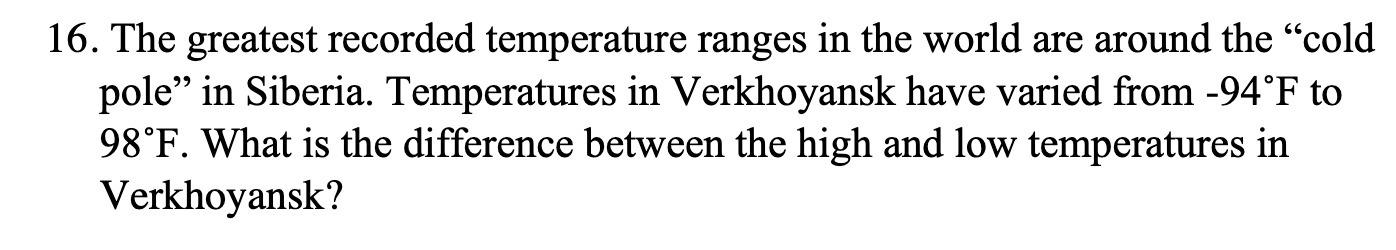 16. The greatest recorded temperature ranges in the world are around the “cold pole” in Siberia. Temperatures in Verkhoyansk have varied from -94˚F to 98˚F. What is the difference between the high and low temperatures in Verkhoyansk?